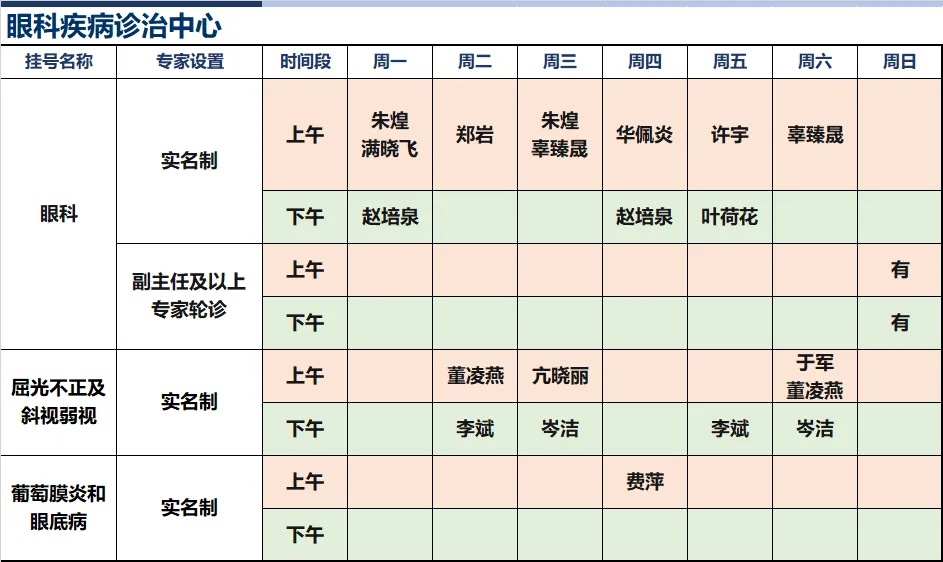 眼科疾病诊治中心

| 挂号名称 | 专家设置 | 时间段 | 周一 | 周二 | 周三 | 周四 | 周五 | 周六 | 周日 |
|---|---|---|---|---|---|---|---|---|---|
| 眼科 | 实名制 | 上午 | 朱煌 满晓飞 | 郑岩 | 朱煌 辜臻晟 | 华佩炎 | 许宇 | 辜臻晟 | |
| | | 下午 | 赵培泉 | | | 赵培泉 | 叶荷花 | | |
| | 副主任及以上专家轮诊 | 上午 | | | | | | | 有 |
| | | 下午 | | | | | | | 有 |
| 屈光不正及斜视弱视 | 实名制 | 上午 | | 董凌燕 | 亢晓丽 | | | 于军 董凌燕 | |
| | | 下午 | | 李斌 | 岑洁 | | 李斌 | 岑洁 | |
| 葡萄膜炎和眼底病 | 实名制 | 上午 | | | | 费萍 | | | |
| | | 下午 | | | | | | | |